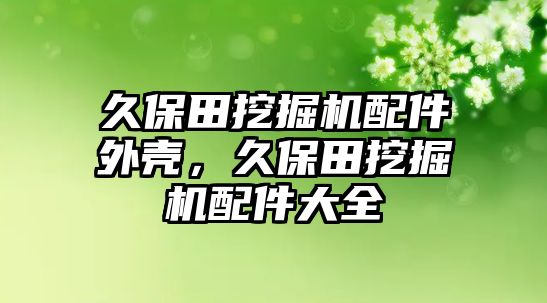 久保田挖掘机配件外壳，久保田挖掘机配件大全